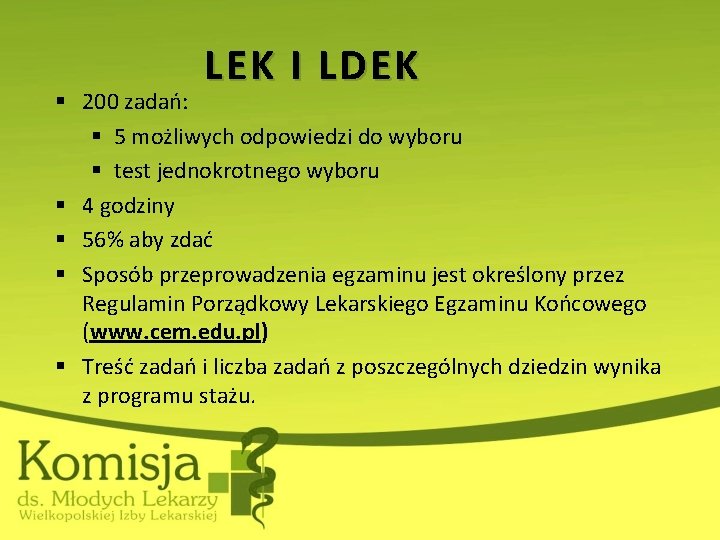 LEK I LDEK

• 200 zadań:
• 5 możliwych odpowiedzi do wyboru
• test jednokrotnego wyboru
• 4 godziny
• 56% aby zdać
• Sposób przeprowadzenia egzaminu jest określony przez Regulamin Porządkowy Lekarskiego Egzaminu Końcowego (www.cem.edu.pl)
• Treść zadań i liczba zadań z poszczególnych dziedzin wynika z programu stażu.

Komisja
ds. Młodych Lekarzy
Wielkopolskiej Izby Lekarskiej